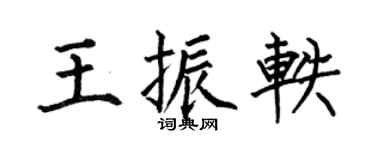 王振軼
词典网